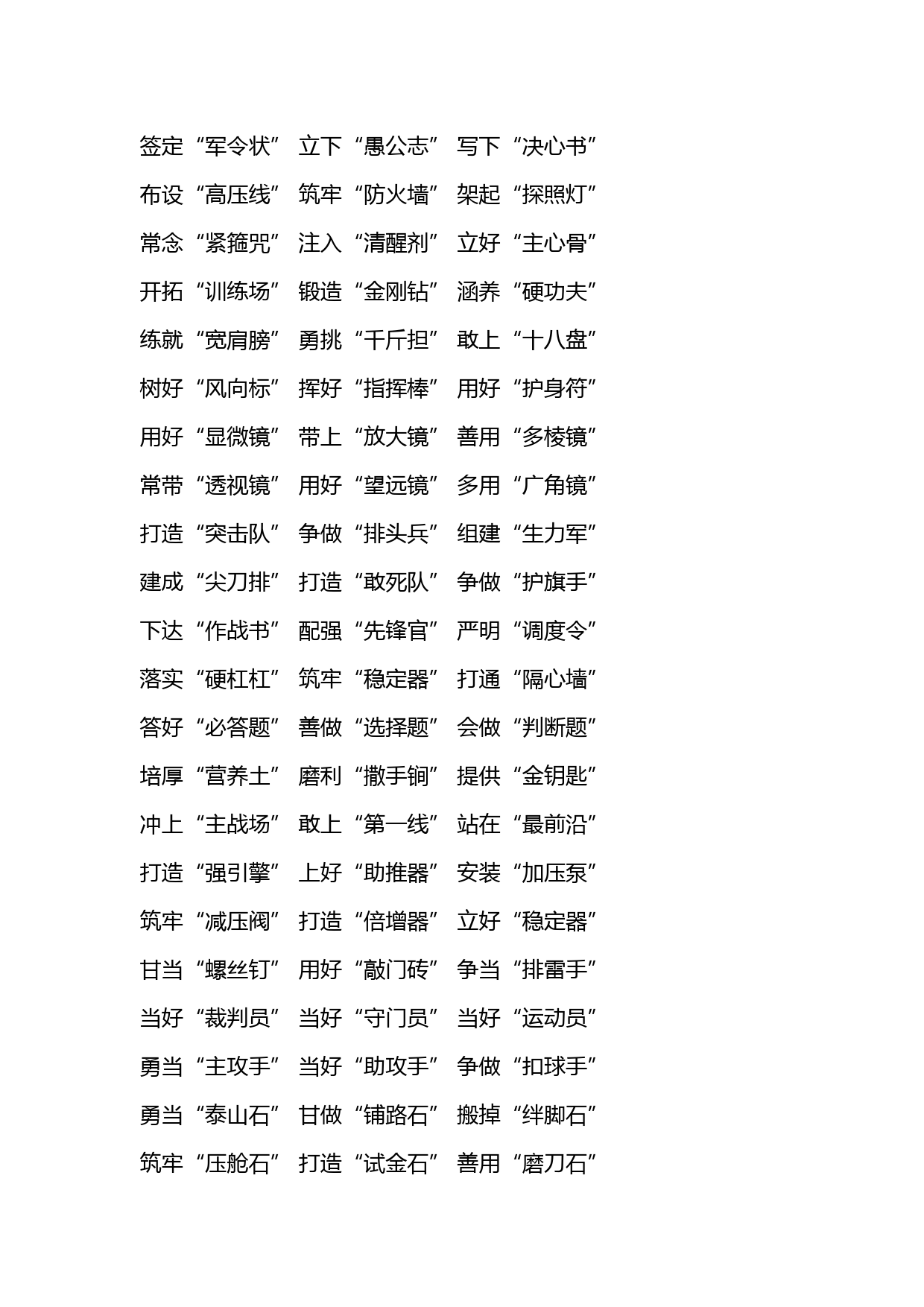 签定“军令状” 立下“愚公志” 写下“决心书”

布设“高压线” 筑牢“防火墙” 架起“探照灯”

常念“紧箍咒” 注入“清醒剂” 立好“主心骨”

开拓“训练场” 锻造“金刚钻” 涵养“硬功夫”

练就“宽肩膀” 勇挑“千斤担” 敢上“十八盘”

树好“风向标” 挥好“指挥棒” 用好“护身符”

用好“显微镜” 带上“放大镜” 善用“多棱镜”

常带“透视镜” 用好“望远镜” 多用“广角镜”

打造“突击队” 争做“排头兵” 组建“生力军”

建成“尖刀排” 打造“敢死队” 争做“护旗手”

下达“作战书” 配强“先锋官” 严明“调度令”

落实“硬杠杠” 筑牢“稳定器” 打通“隔心墙”

答好“必答题” 善做“选择题” 会做“判断题”

培厚“营养土” 磨利“撒手锏” 提供“金钥匙”

冲上“主战场” 敢上“第一线” 站在“最前沿”

打造“强引擎” 上好“助推器” 安装“加压泵”

筑牢“减压阀” 打造“倍增器” 立好“稳定器”

甘当“螺丝钉” 用好“敲门砖” 争当“排雷手”

当好“裁判员” 当好“守门员” 当好“运动员”

勇当“主攻手” 当好“助攻手” 争做“扣球手”

勇当“泰山石” 甘做“铺路石” 搬掉“绊脚石”

筑牢“压舱石” 打造“试金石” 善用“磨刀石”